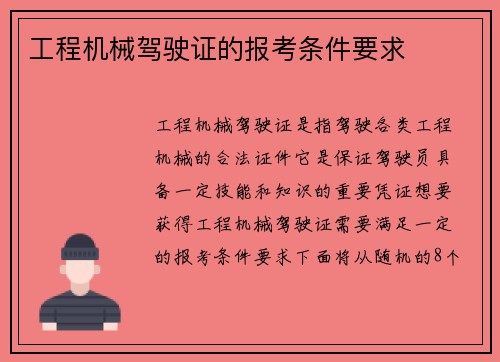 工程机械驾驶证的报考条件要求

工程机械驾驶证是指驾驶各类工程机械的合法证件它是保证驾驶员具备一定技能和知识的重要凭证想要获得工程机械驾驶证需要满足一定的报考条件要求下面将从随机的8个